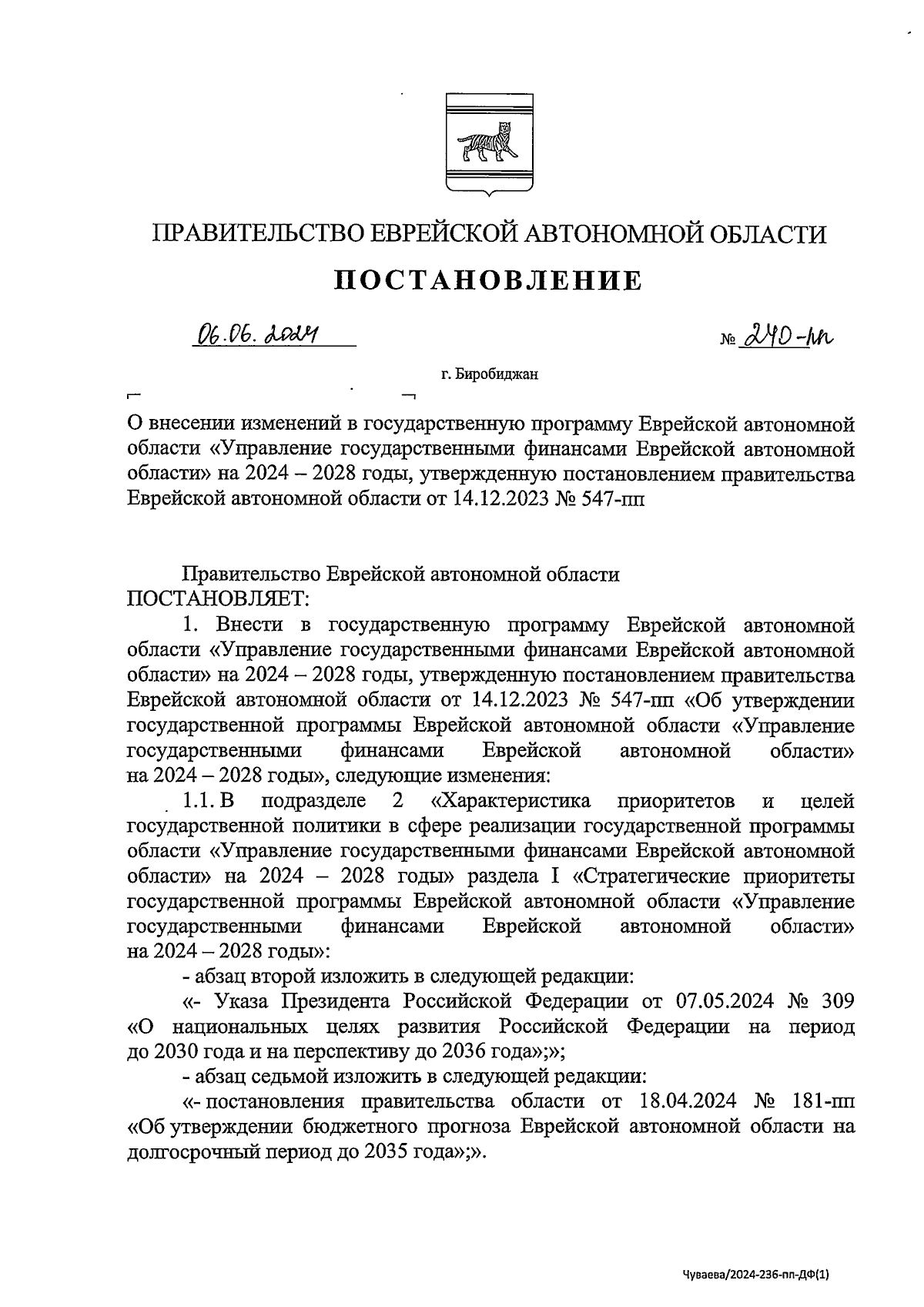 ПРАВИТЕЛЬСТВО ЕВРЕЙСКОЙ АВТОНОМНОЙ ОБЛАСТИ

ПОСТАНОВЛЕНИЕ

06.06.2024 № 240-пп

г. Биробиджан

О внесении изменений в государственную программу Еврейской автономной области «Управление государственными финансами Еврейской автономной области» на 2024 – 2028 годы, утвержденную постановлением правительства Еврейской автономной области от 14.12.2023 № 547-пп

Правительство Еврейской автономной области ПОСТАНОВЛЯЕТ:

1. Внести в государственную программу Еврейской автономной области «Управление государственными финансами Еврейской автономной области» на 2024 – 2028 годы, утвержденную постановлением правительства Еврейской автономной области от 14.12.2023 № 547-пп «Об утверждении государственной программы Еврейской автономной области «Управление государственными финансами Еврейской автономной области» на 2024 – 2028 годы», следующие изменения:

1.1. В подразделе 2 «Характеристика приоритетов и целей государственной политики в сфере реализации государственной программы области «Управление государственными финансами Еврейской автономной области» на 2024 – 2028 годы» раздела I «Стратегические приоритеты государственной программы Еврейской автономной области «Управление государственными финансами Еврейской автономной области» на 2024 – 2028 годы»:

- абзац второй изложить в следующей редакции:

«- Указа Президента Российской Федерации от 07.05.2024 № 309 «О национальных целях развития Российской Федерации на период до 2030 года и на перспективу до 2036 года»;»;

- абзац седьмой изложить в следующей редакции:

«- постановления правительства области от 18.04.2024 № 181-пп «Об утверждении бюджетного прогноза Еврейской автономной области на долгосрочный период до 2035 года»;».

Чуваева/2024-236-пп-ДФ(1)